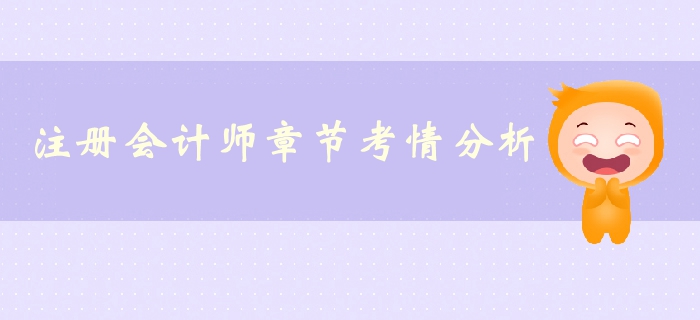 注册会计师章节考情分析